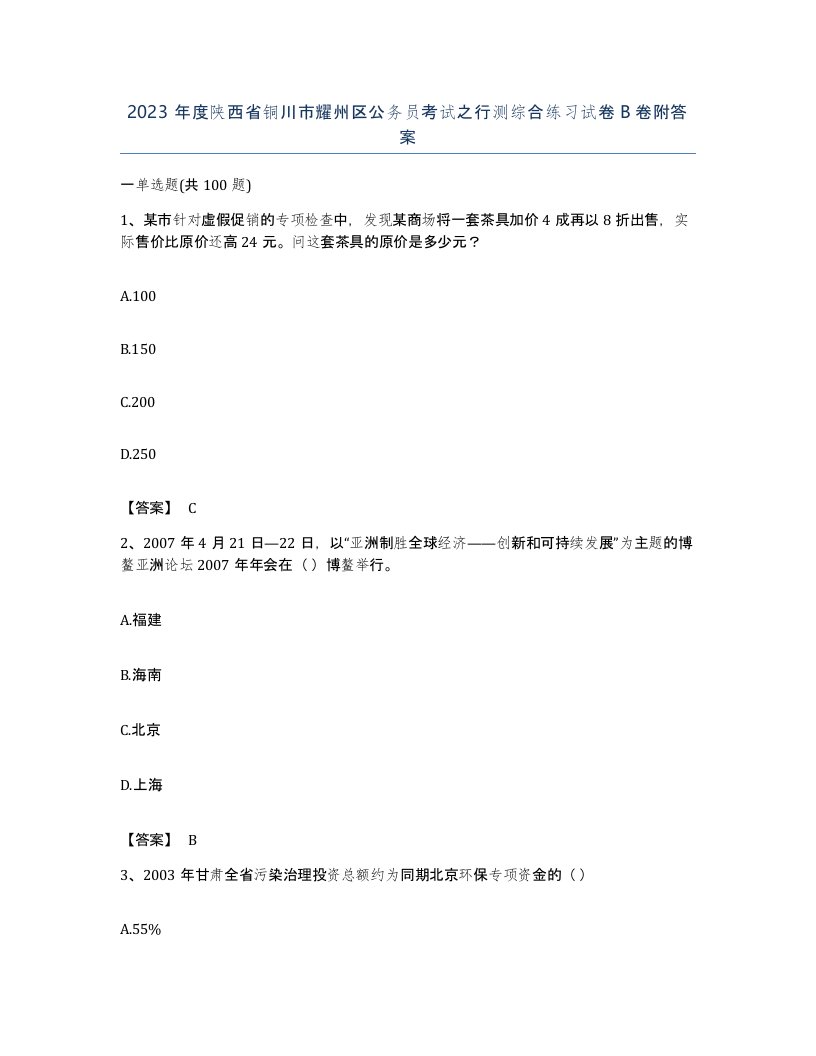 2023 年度陕西省铜川市耀州区公务员考试之行测综合练习试卷 B 卷附答案

一单选题(共 100 题)

1、某市针对虚假促销的专项检查中，发现某商场将一套茶具加价 4 成再以 8 折出售，实际售价比原价还高 24 元。问这套茶具的原价是多少元？

A.100

B.150

C.200

D.250

【答案】 C

2、2007 年 4 月 21 日—22 日，以“亚洲制胜全球经济——创新和可持续发展”为主题的博鳌亚洲论坛 2007 年年会在（）博鳌举行。

A.福建

B.海南

C.北京

D.上海

【答案】 B

3、2003 年甘肃全省污染治理投资总额约为同期北京环保专项资金的（）

A.55%